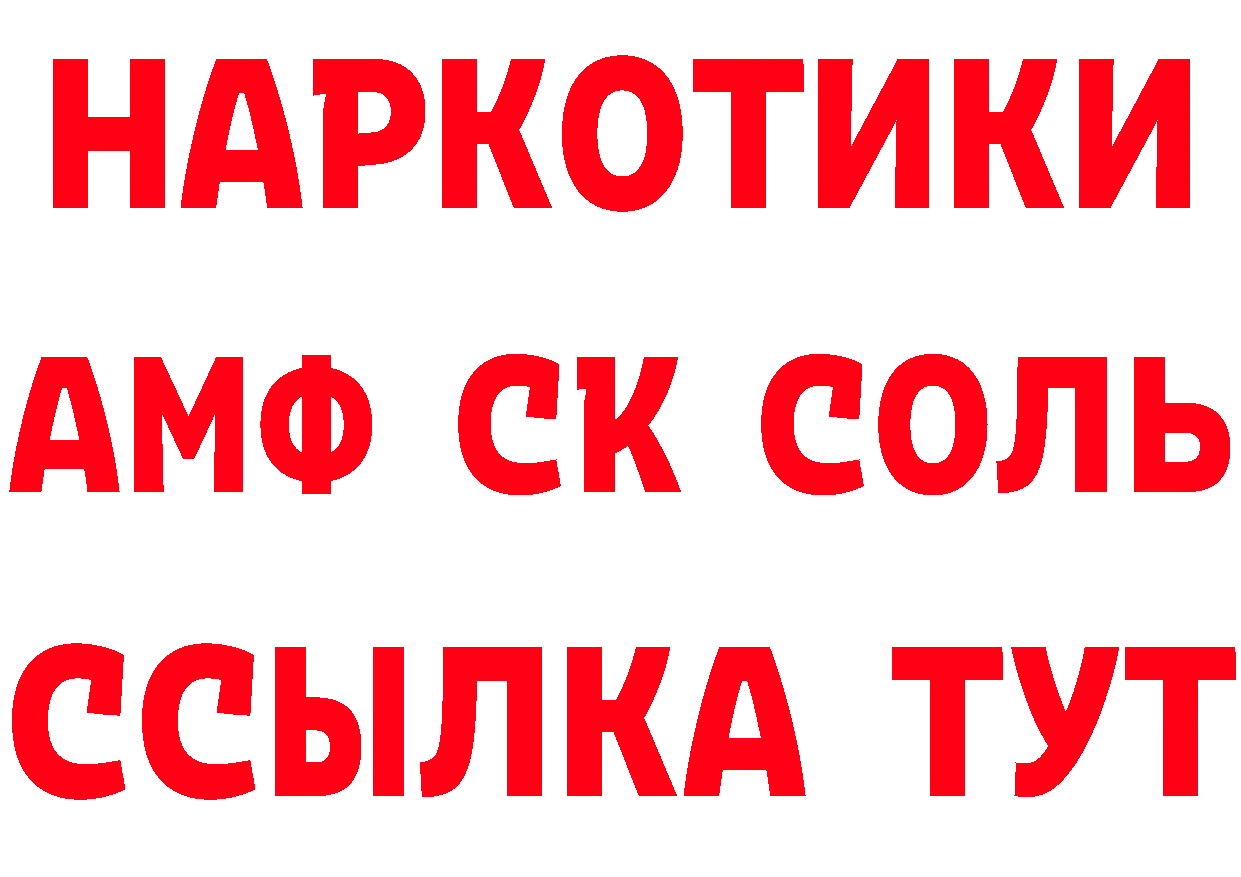 НАРКОТИКИ
АМФ СК СОЛЬ
ССЫЛКА ТУТ